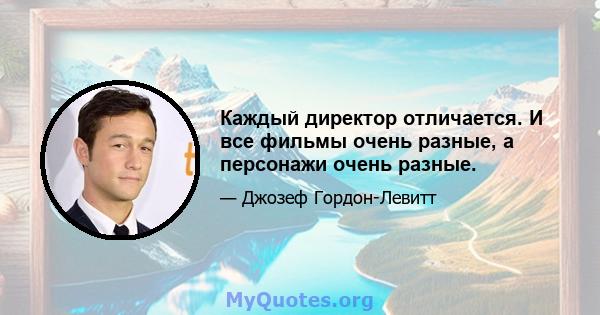 Каждый директор отличается. И все фильмы очень разные, а персонажи очень разные.

— Джозеф Гордон-Левитт

MyQuotes.org